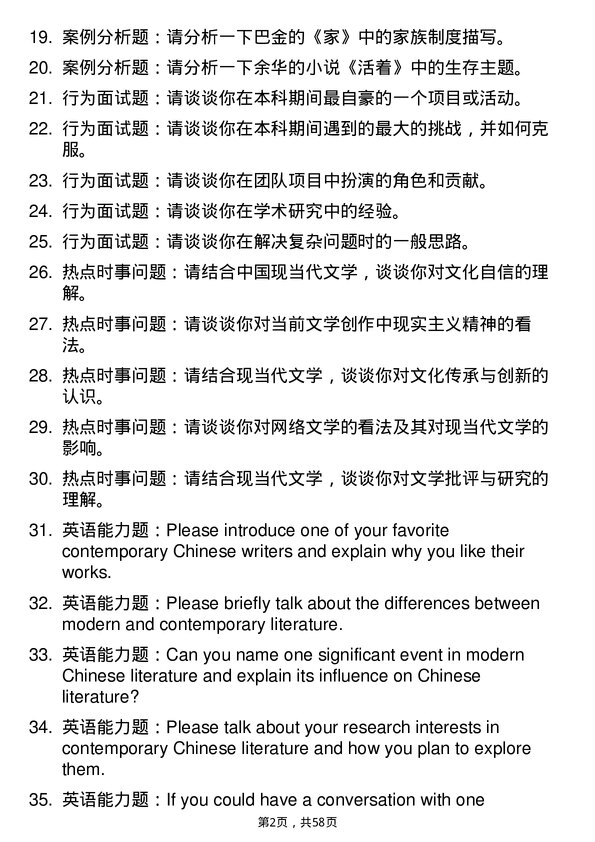 19. 案例分析题：请分析一下巴金的《家》中的家族制度描写。

20. 案例分析题：请分析一下余华的小说《活着》中的生存主题。

21. 行为面试题：请谈谈你在本科期间最自豪的一个项目或活动。

22. 行为面试题：请谈谈你在本科期间遇到的最大的挑战，并如何克服。

23. 行为面试题：请谈谈你在团队项目中扮演的角色和贡献。

24. 行为面试题：请谈谈你在学术研究中的经验。

25. 行为面试题：请谈谈你在解决复杂问题时的一般思路。

26. 热点时事问题：请结合中国现当代文学，谈谈你对文化自信的理解。

27. 热点时事问题：请谈谈你对当前文学创作中现实主义精神的看法。

28. 热点时事问题：请结合现当代文学，谈谈你对文化传承与创新的认识。

29. 热点时事问题：请谈谈你对网络文学的看法及其对现当代文学的影响。

30. 热点时事问题：请结合现当代文学，谈谈你对文学批评与研究的理解。

31. 英语能力题：Please introduce one of your favorite contemporary Chinese writers and explain why you like their works.

32. 英语能力题：Please briefly talk about the differences between modern and contemporary literature.

33. 英语能力题：Can you name one significant event in modern Chinese literature and explain its influence on Chinese literature?

34. 英语能力题：Please talk about your research interests in contemporary Chinese literature and how you plan to explore them.

35. 英语能力题：If you could have a conversation with one

第2页，共58页